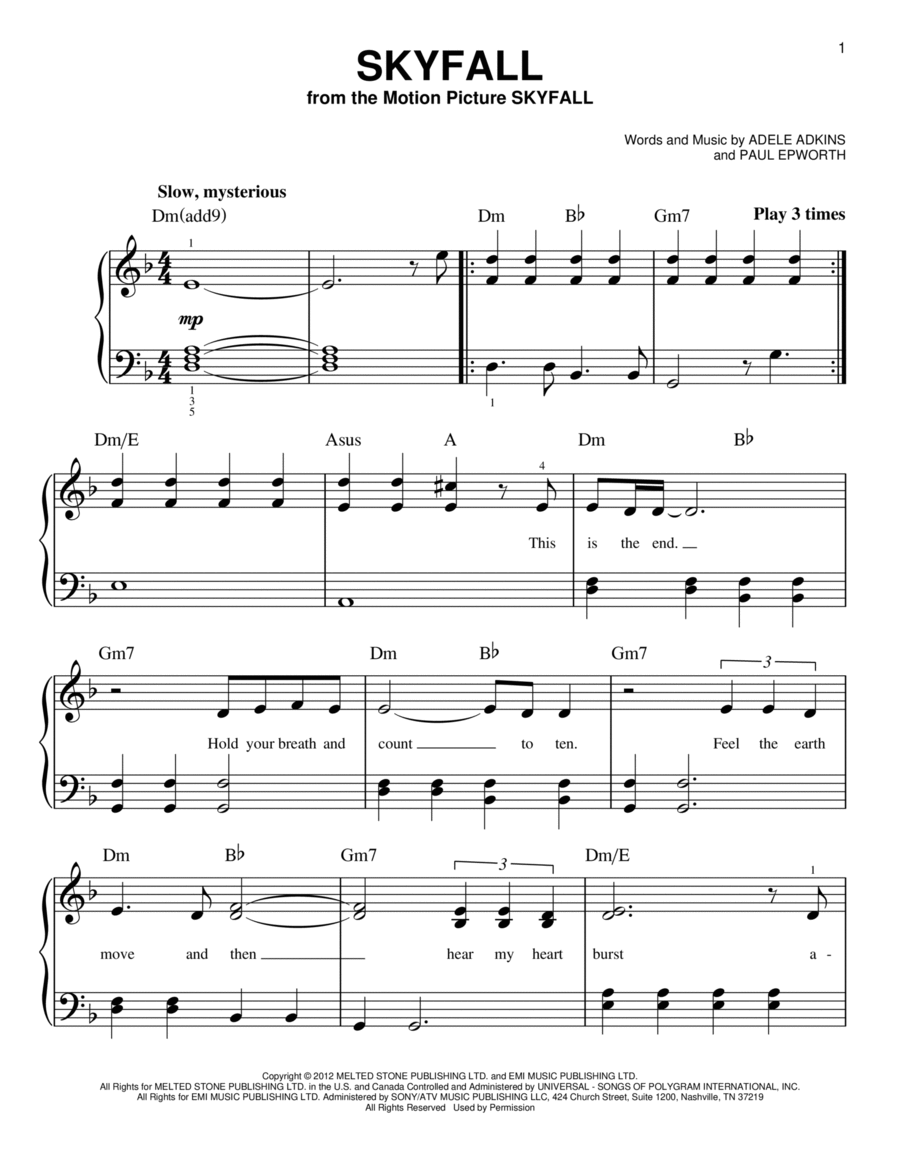 1

SKYFALL
from the Motion Picture SKYFALL

Words and Music by ADELE ADKINS
and PAUL EPWORTH

Slow, mysterious

Dm(add9) Dm B♭ Gm7 Play 3 times

1

mp

1
3
5

1

Dm/E Asus A Dm B♭

4

This is the end.

Gm7 Dm B♭ Gm7

3

Hold your breath and count to ten. Feel the earth

Dm B♭ Gm7 Dm/E

3

1

move and then hear my heart burst a-

Copyright © 2012 MELTED STONE PUBLISHING LTD. and EMI MUSIC PUBLISHING LTD.
All Rights for MELTED STONE PUBLISHING LTD. in the U.S. and Canada Controlled and Administered by UNIVERSAL - SONGS OF POLYGRAM INTERNATIONAL, INC.
All Rights for EMI MUSIC PUBLISHING LTD. Administered by SONY/ATV MUSIC PUBLISHING LLC, 424 Church Street, Suite 1200, Nashville, TN 37219
All Rights Reserved Used by Permission